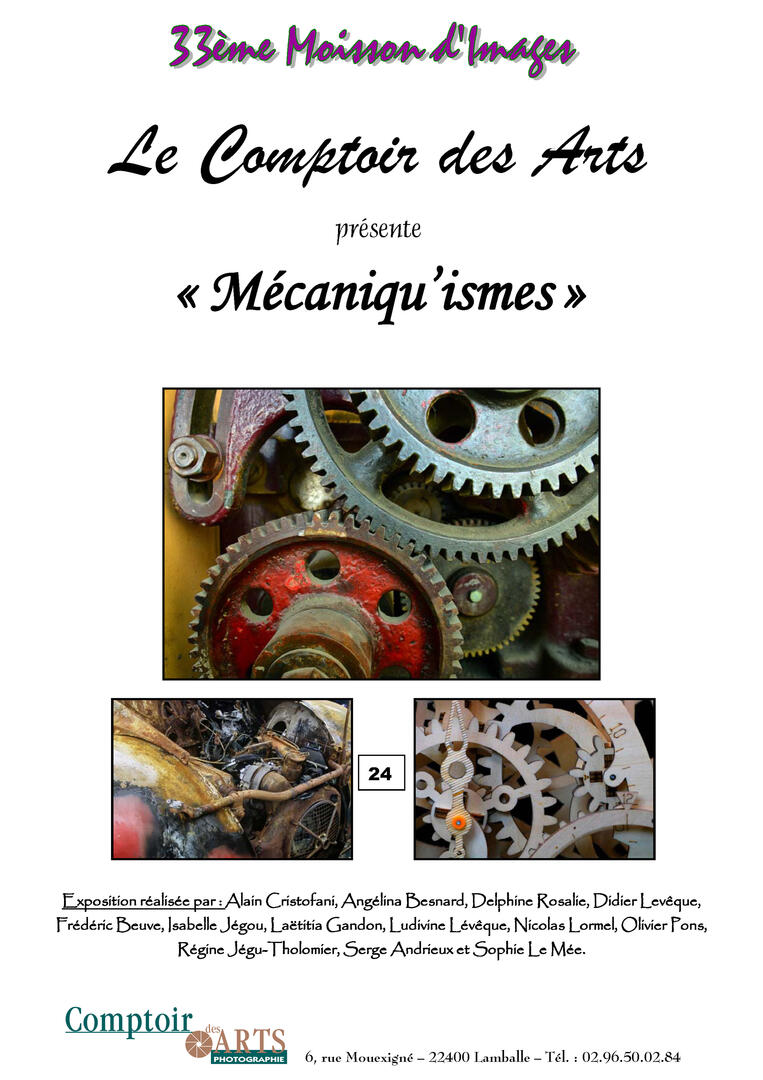 33ème Moisson d'Images

Le Comptoir des Arts

présente

« Mécaniqu'ismes »

24

Exposition réalisée par : Alain Cristofani, Angélina Besnard, Delphine Rosalie, Didier Levêque, Frédéric Beuve, Isabelle Jégou, Laëtitia Gandon, Ludivine Lévêque, Nicolas Lormel, Olivier Pons, Régine Jégu-Tholomier, Serge Andrieux et Sophie Le Mée.

Comptoir des ARTS PHOTOGRAPHIE

6, rue Mouexigné – 22400 Lamballe – Tél. : 02.96.50.02.84